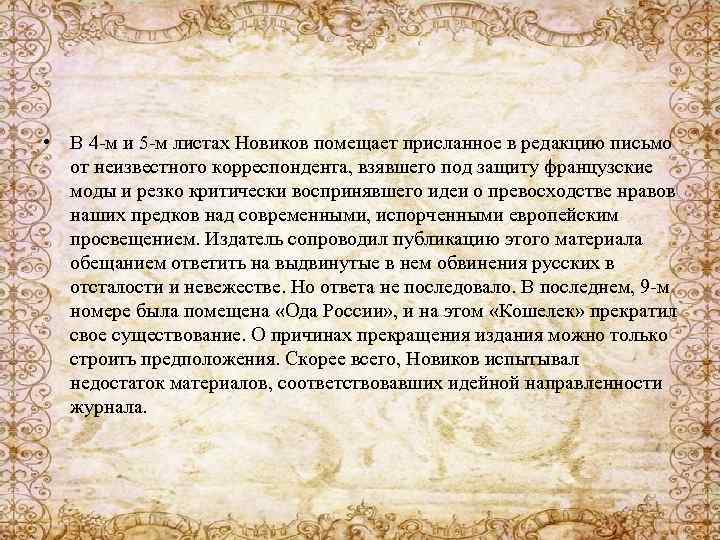 • В 4-м и 5-м листах Новиков помещает присланное в редакцию письмо от неизвестного корреспондента, взявшего под защиту французские моды и резко критически воспринявшего идеи о превосходстве нравов наших предков над современными, испорченными европейским просвещением. Издатель сопроводил публикацию этого материала обещанием ответить на выдвинутые в нем обвинения русских в отсталости и невежестве. Но ответа не последовало. В последнем, 9-м номере была помещена «Ода России», и на этом «Кошелек» прекратил свое существование. О причинах прекращения издания можно только строить предположения. Скорее всего, Новиков испытывал недостаток материалов, соответствовавших идейной направленности журнала.